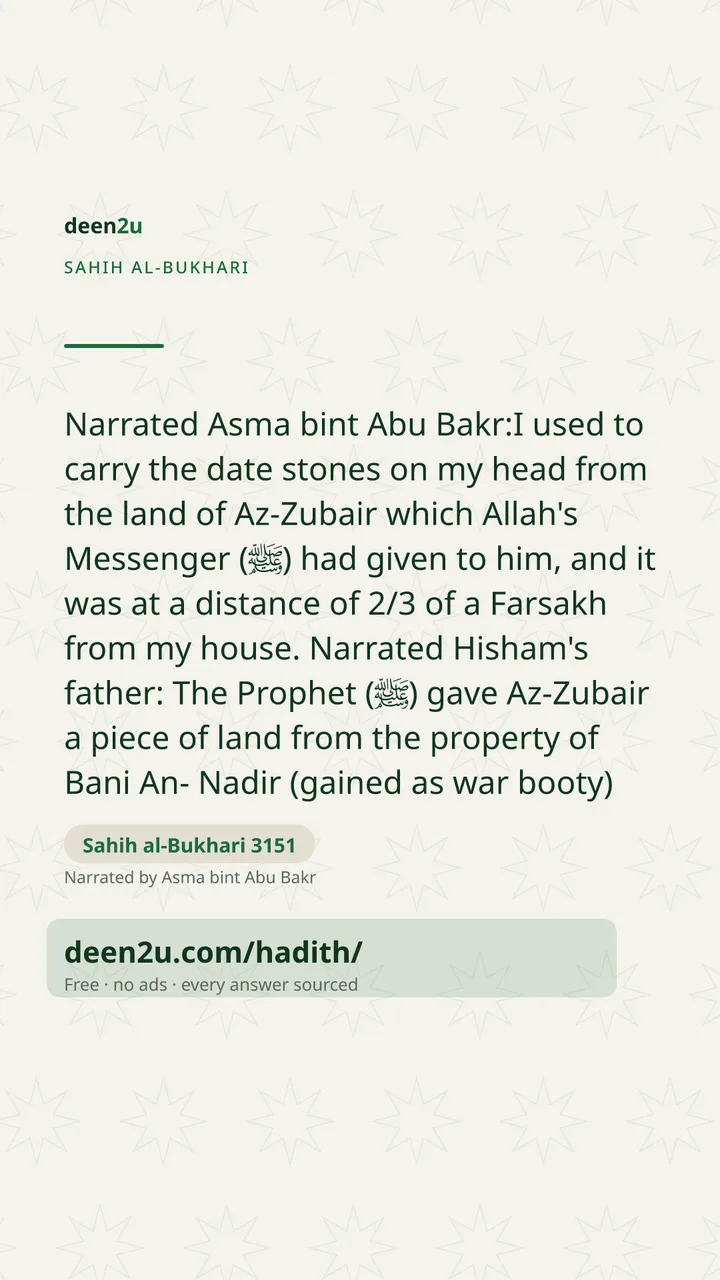 deen2u

SAHIH AL-BUKHARI

Narrated Asma bint Abu Bakr:I used to carry the date stones on my head from the land of Az-Zubair which Allah's Messenger (ﷺ) had given to him, and it was at a distance of 2/3 of a Farsakh from my house. Narrated Hisham's father: The Prophet (ﷺ) gave Az-Zubair a piece of land from the property of Bani An- Nadir (gained as war booty)

Sahih al-Bukhari 3151

Narrated by Asma bint Abu Bakr

deen2u.com/hadith/

Free · no ads · every answer sourced